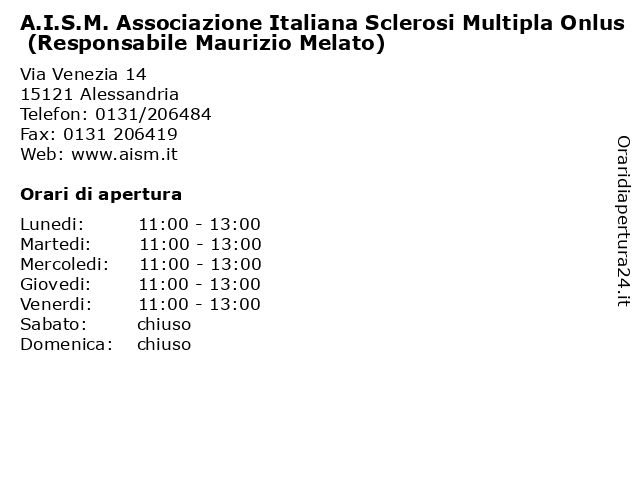 A.I.S.M. Associazione Italiana Sclerosi Multipla Onlus (Responsabile Maurizio Melato)

Via Venezia 14
15121 Alessandria
Telefon: 0131/206484
Fax: 0131 206419
Web: www.aism.it

Orari di apertura

| | |
|---|---|
| Lunedi: | 11:00 - 13:00 |
| Martedi: | 11:00 - 13:00 |
| Mercoledi: | 11:00 - 13:00 |
| Giovedi: | 11:00 - 13:00 |
| Venerdi: | 11:00 - 13:00 |
| Sabato: | chiuso |
| Domenica: | chiuso |

Oraridiapertura24.it